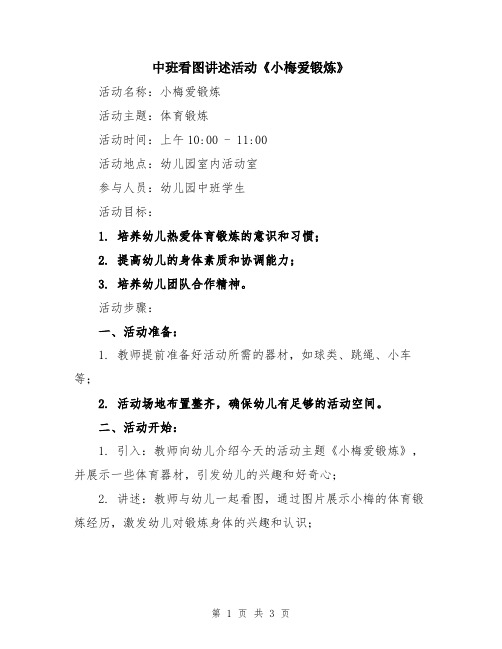 中班看图讲述活动《小梅爱锻炼》

活动名称：小梅爱锻炼

活动主题：体育锻炼

活动时间：上午 10:00 - 11:00

活动地点：幼儿园室内活动室

参与人员：幼儿园中班学生

活动目标：

1. 培养幼儿热爱体育锻炼的意识和习惯；

2. 提高幼儿的身体素质和协调能力；

3. 培养幼儿团队合作精神。

活动步骤：

一、活动准备：

1. 教师提前准备好活动所需的器材，如球类、跳绳、小车等；

2. 活动场地布置整齐，确保幼儿有足够的活动空间。

二、活动开始：

1. 引入：教师向幼儿介绍今天的活动主题《小梅爱锻炼》，并展示一些体育器材，引发幼儿的兴趣和好奇心；

2. 讲述：教师与幼儿一起看图，通过图片展示小梅的体育锻炼经历，激发幼儿对锻炼身体的兴趣和认识；

第 1 页 共 3 页